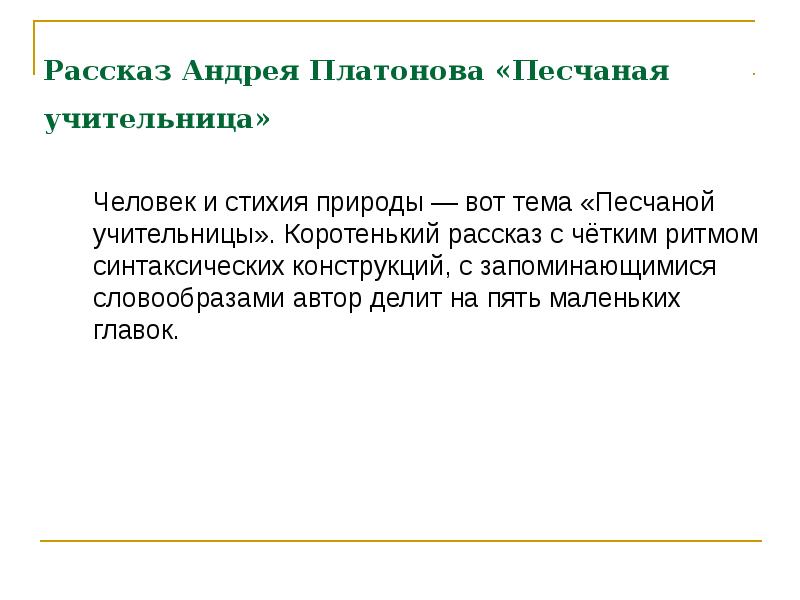 Рассказ Андрея Платонова «Песчаная учительница»

Человек и стихия природы — вот тема «Песчаной учительницы». Коротенький рассказ с чётким ритмом синтаксических конструкций, с запоминающимися словообразами автор делит на пять маленьких главок.